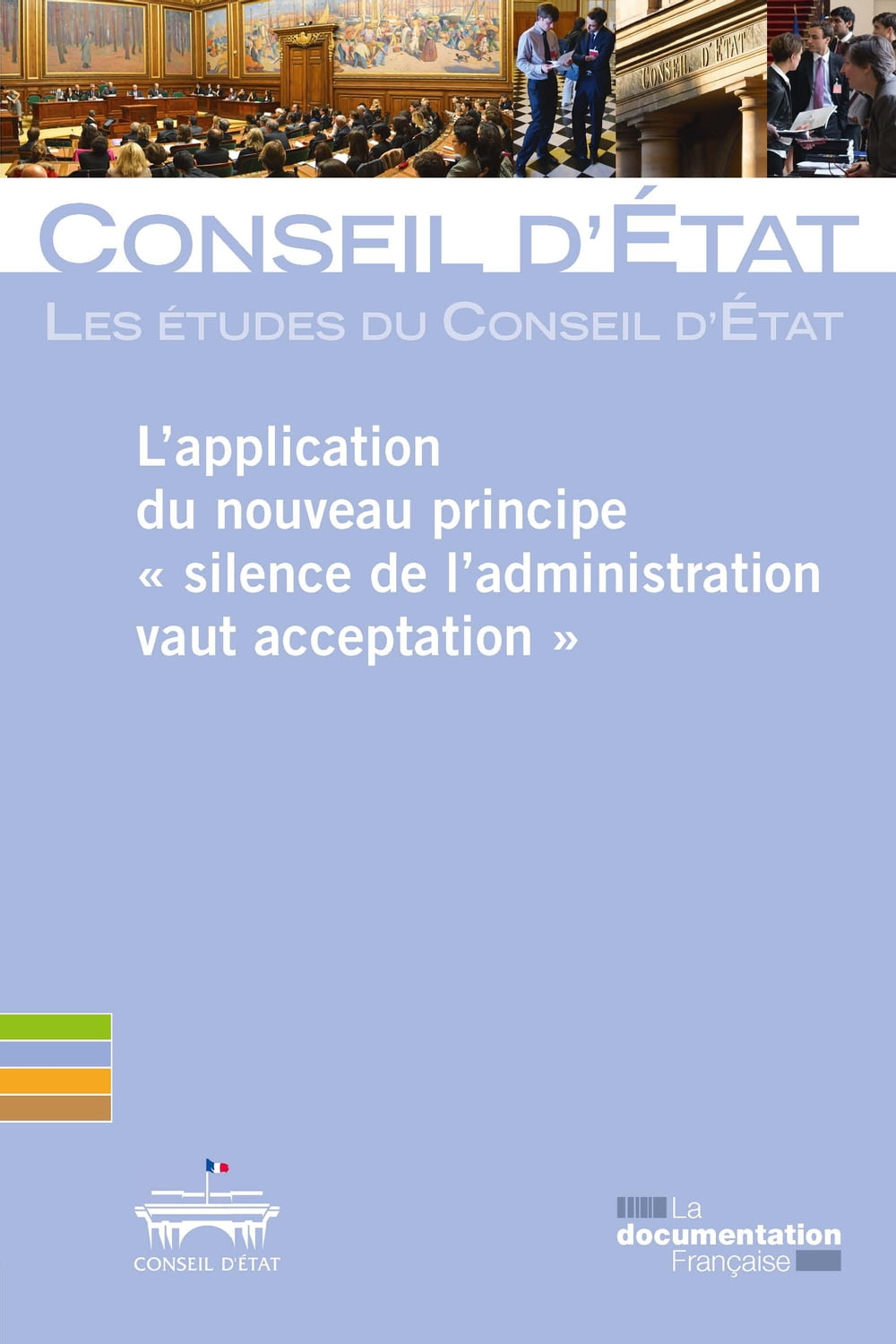 CONSEIL D'ÉTAT

LES ÉTUDES DU CONSEIL D'ÉTAT

L'application du nouveau principe « silence de l'administration vaut acceptation »

CONSEIL D'ÉTAT

La documentation Française